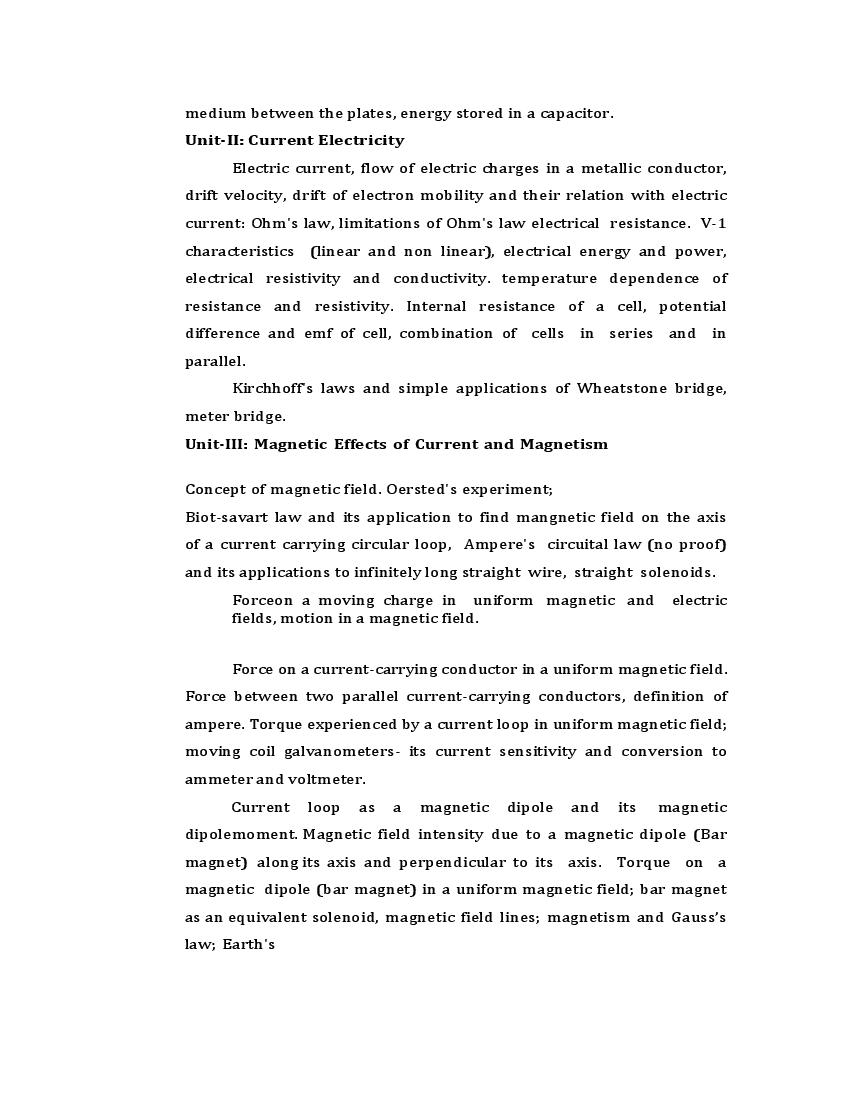 medium between the plates, energy stored in a capacitor.

Unit-II: Current Electricity

Electric current, flow of electric charges in a metallic conductor, drift velocity, drift of electron mobility and their relation with electric current: Ohm's law, limitations of Ohm's law electrical resistance. V-1 characteristics (linear and non linear), electrical energy and power, electrical resistivity and conductivity. temperature dependence of resistance and resistivity. Internal resistance of a cell, potential difference and emf of cell, combination of cells in series and in parallel.

Kirchhoff's laws and simple applications of Wheatstone bridge, meter bridge.

Unit-III: Magnetic Effects of Current and Magnetism

Concept of magnetic field. Oersted's experiment;

Biot-savart law and its application to find mangnetic field on the axis of a current carrying circular loop, Ampere's circuital law (no proof) and its applications to infinitely long straight wire, straight solenoids.

Forceon a moving charge in uniform magnetic and electric fields, motion in a magnetic field.

Force on a current-carrying conductor in a uniform magnetic field. Force between two parallel current-carrying conductors, definition of ampere. Torque experienced by a current loop in uniform magnetic field; moving coil galvanometers- its current sensitivity and conversion to ammeter and voltmeter.

Current loop as a magnetic dipole and its magnetic dipolemoment. Magnetic field intensity due to a magnetic dipole (Bar magnet) along its axis and perpendicular to its axis. Torque on a magnetic dipole (bar magnet) in a uniform magnetic field; bar magnet as an equivalent solenoid, magnetic field lines; magnetism and Gauss's law; Earth's